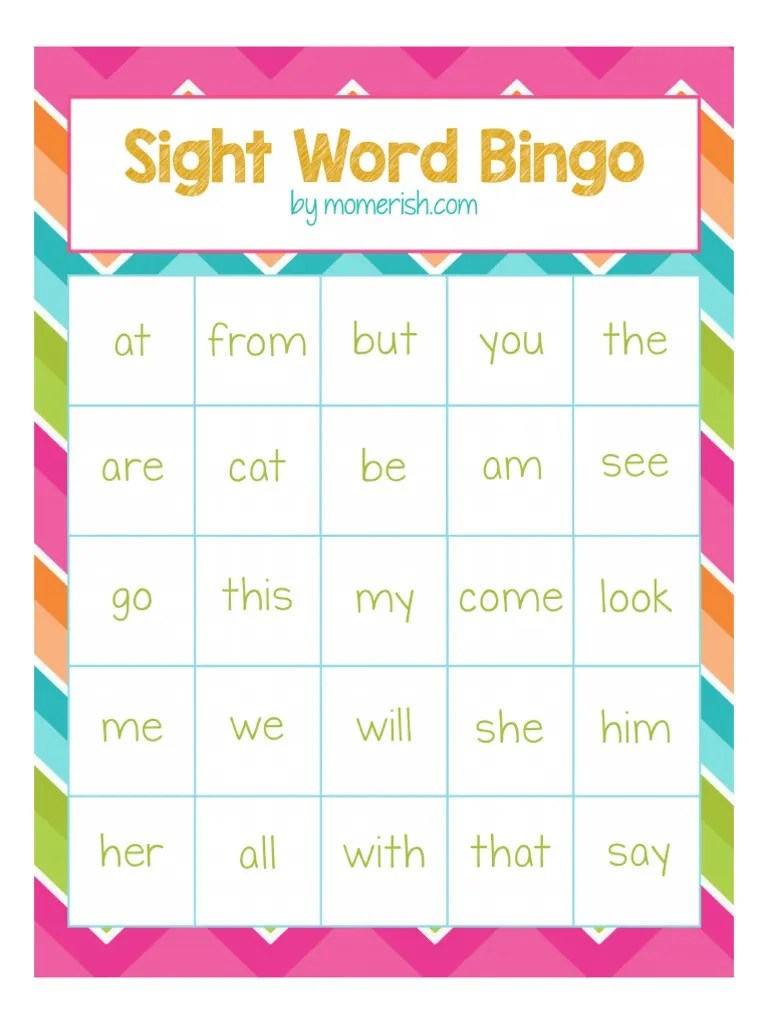 Sight Word Bingo
by momerish.com

| at | from | but | you | the |
|---|---|---|---|---|
| are | cat | be | am | see |
| go | this | my | come | look |
| me | we | will | she | him |
| her | all | with | that | say |